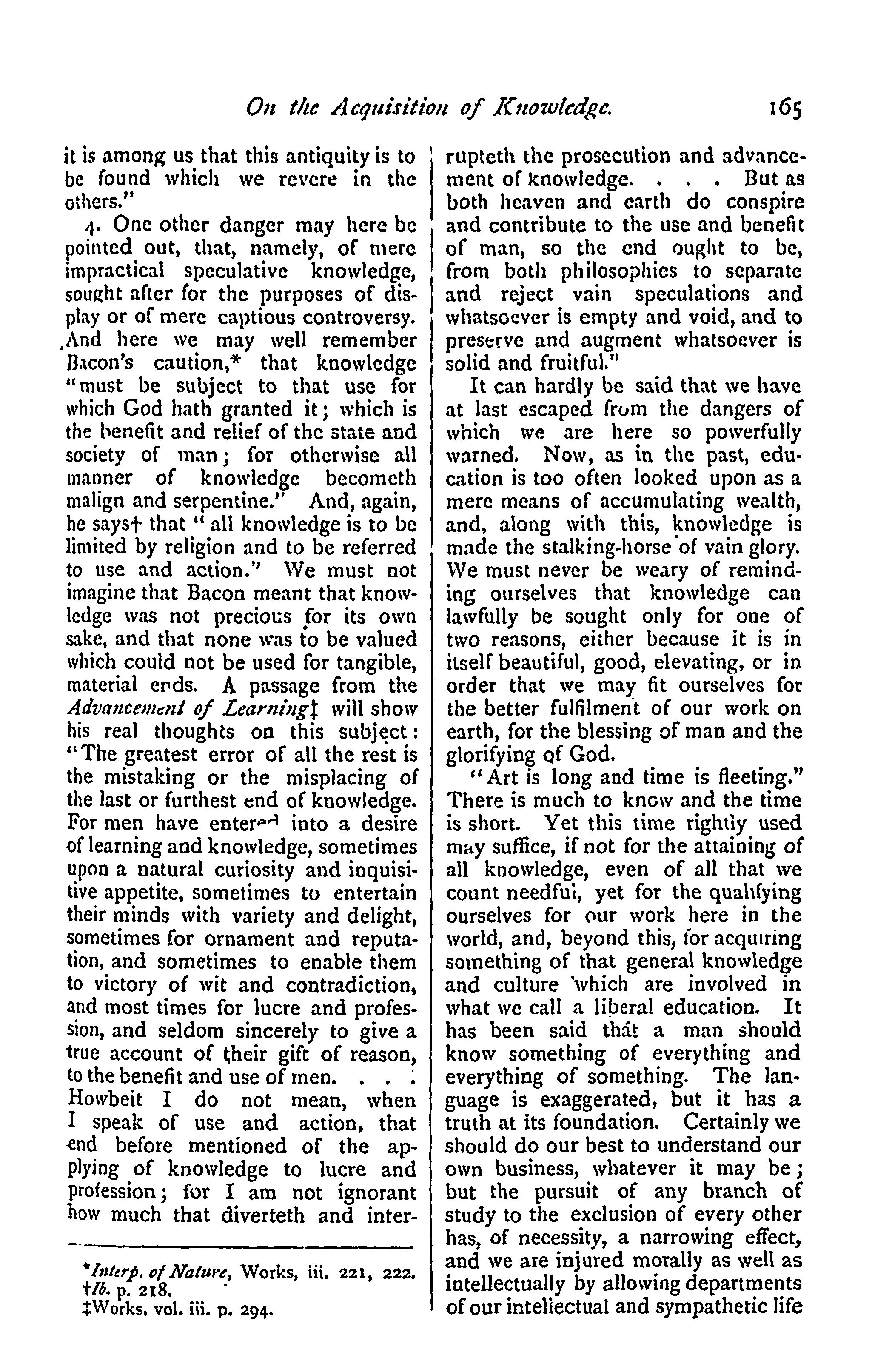 On the Acquisition of Knowledge. 165

it is among us that this antiquity is to be found which we revere in the others."

4. One other danger may here be pointed out, that, namely, of mere impractical speculative knowledge, sought after for the purposes of display or of mere captious controversy. And here we may well remember Bacon's caution,* that knowledge "must be subject to that use for which God hath granted it; which is the benefit and relief of the state and society of man; for otherwise all manner of knowledge becometh malign and serpentine." And, again, he says† that "all knowledge is to be limited by religion and to be referred to use and action." We must not imagine that Bacon meant that knowledge was not precious for its own sake, and that none was to be valued which could not be used for tangible, material ends. A passage from the Advancement of Learning‡ will show his real thoughts on this subject: "The greatest error of all the rest is the mistaking or the misplacing of the last or furthest end of knowledge. For men have entered into a desire of learning and knowledge, sometimes upon a natural curiosity and inquisitive appetite, sometimes to entertain their minds with variety and delight, sometimes for ornament and reputation, and sometimes to enable them to victory of wit and contradiction, and most times for lucre and profession, and seldom sincerely to give a true account of their gift of reason, to the benefit and use of men. . . . Howbeit I do not mean, when I speak of use and action, that end before mentioned of the applying of knowledge to lucre and profession; for I am not ignorant how much that diverteth and interrupteth the prosecution and advancement of knowledge. . . . But as both heaven and earth do conspire and contribute to the use and benefit of man, so the end ought to be, from both philosophies to separate and reject vain speculations and whatsoever is empty and void, and to preserve and augment whatsoever is solid and fruitful."

It can hardly be said that we have at last escaped from the dangers of which we are here so powerfully warned. Now, as in the past, education is too often looked upon as a mere means of accumulating wealth, and, along with this, knowledge is made the stalking-horse of vain glory. We must never be weary of reminding ourselves that knowledge can lawfully be sought only for one of two reasons, either because it is in itself beautiful, good, elevating, or in order that we may fit ourselves for the better fulfilment of our work on earth, for the blessing of man and the glorifying of God.

"Art is long and time is fleeting." There is much to know and the time is short. Yet this time rightly used may suffice, if not for the attaining of all knowledge, even of all that we count needful, yet for the qualifying ourselves for our work here in the world, and, beyond this, for acquiring something of that general knowledge and culture which are involved in what we call a liberal education. It has been said that a man should know something of everything and everything of something. The language is exaggerated, but it has a truth at its foundation. Certainly we should do our best to understand our own business, whatever it may be; but the pursuit of any branch of study to the exclusion of every other has, of necessity, a narrowing effect, and we are injured morally as well as intellectually by allowing departments of our intellectual and sympathetic life

*Interp. of Nature, Works, iii. 221, 222.
†Ib. p. 218.
‡Works, vol. iii. p. 294.